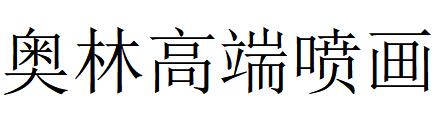 奥林高端喷画